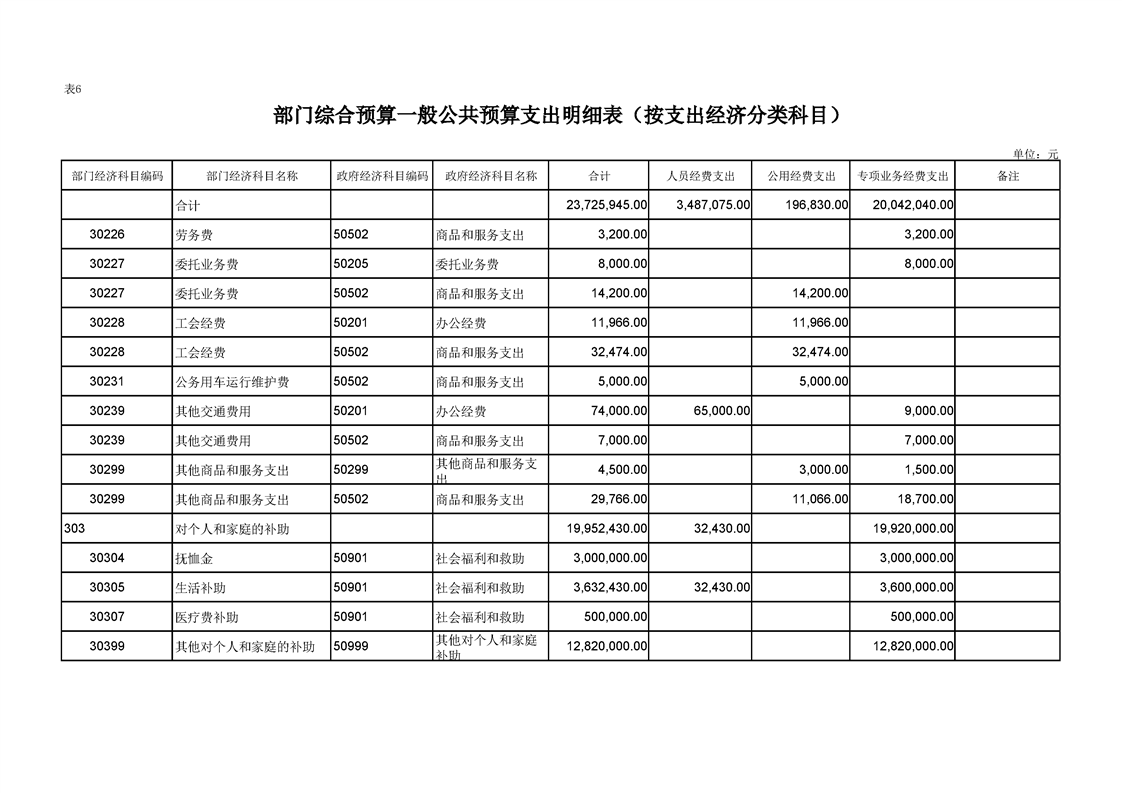 表6

部门综合预算一般公共预算支出明细表（按支出经济分类科目）

单位：元

| 部门经济科目编码 | 部门经济科目名称 | 政府经济科目编码 | 政府经济科目名称 | 合计 | 人员经费支出 | 公用经费支出 | 专项业务经费支出 | 备注 |
|---|---|---|---|---|---|---|---|---|
| | 合计 | | | 23,725,945.00 | 3,487,075.00 | 196,830.00 | 20,042,040.00 | |
| 30226 | 劳务费 | 50502 | 商品和服务支出 | 3,200.00 | | | 3,200.00 | |
| 30227 | 委托业务费 | 50205 | 委托业务费 | 8,000.00 | | | 8,000.00 | |
| 30227 | 委托业务费 | 50502 | 商品和服务支出 | 14,200.00 | | 14,200.00 | | |
| 30228 | 工会经费 | 50201 | 办公经费 | 11,966.00 | | 11,966.00 | | |
| 30228 | 工会经费 | 50502 | 商品和服务支出 | 32,474.00 | | 32,474.00 | | |
| 30231 | 公务用车运行维护费 | 50502 | 商品和服务支出 | 5,000.00 | | 5,000.00 | | |
| 30239 | 其他交通费用 | 50201 | 办公经费 | 74,000.00 | 65,000.00 | | 9,000.00 | |
| 30239 | 其他交通费用 | 50502 | 商品和服务支出 | 7,000.00 | | | 7,000.00 | |
| 30299 | 其他商品和服务支出 | 50299 | 其他商品和服务支出 | 4,500.00 | | 3,000.00 | 1,500.00 | |
| 30299 | 其他商品和服务支出 | 50502 | 商品和服务支出 | 29,766.00 | | 11,066.00 | 18,700.00 | |
| 303 | 对个人和家庭的补助 | | | 19,952,430.00 | 32,430.00 | | 19,920,000.00 | |
| 30304 | 抚恤金 | 50901 | 社会福利和救助 | 3,000,000.00 | | | 3,000,000.00 | |
| 30305 | 生活补助 | 50901 | 社会福利和救助 | 3,632,430.00 | 32,430.00 | | 3,600,000.00 | |
| 30307 | 医疗费补助 | 50901 | 社会福利和救助 | 500,000.00 | | | 500,000.00 | |
| 30399 | 其他对个人和家庭的补助 | 50999 | 其他对个人和家庭补助 | 12,820,000.00 | | | 12,820,000.00 | |